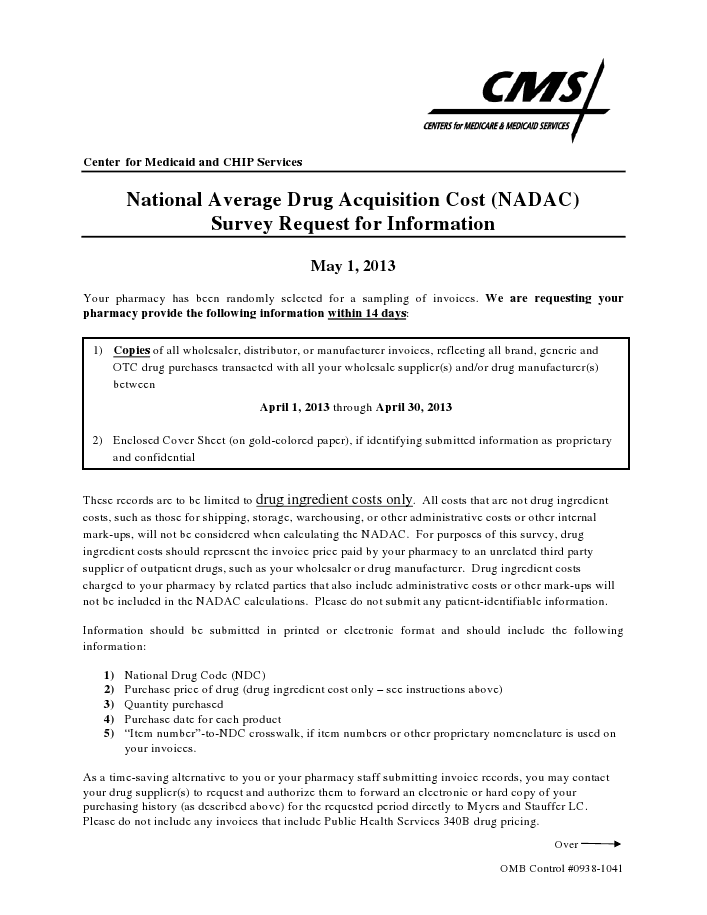 CMS
CENTERS for MEDICARE & MEDICAID SERVICES

Center for Medicaid and CHIP Services

National Average Drug Acquisition Cost (NADAC)
Survey Request for Information

May 1, 2013

Your pharmacy has been randomly selected for a sampling of invoices. We are requesting your pharmacy provide the following information within 14 days:

1) Copies of all wholesaler, distributor, or manufacturer invoices, reflecting all brand, generic and OTC drug purchases transacted with all your wholesale supplier(s) and/or drug manufacturer(s) between

April 1, 2013 through April 30, 2013

2) Enclosed Cover Sheet (on gold-colored paper), if identifying submitted information as proprietary and confidential

These records are to be limited to drug ingredient costs only. All costs that are not drug ingredient costs, such as those for shipping, storage, warehousing, or other administrative costs or other internal mark-ups, will not be considered when calculating the NADAC. For purposes of this survey, drug ingredient costs should represent the invoice price paid by your pharmacy to an unrelated third party supplier of outpatient drugs, such as your wholesaler or drug manufacturer. Drug ingredient costs charged to your pharmacy by related parties that also include administrative costs or other mark-ups will not be included in the NADAC calculations. Please do not submit any patient-identifiable information.

Information should be submitted in printed or electronic format and should include the following information:

1) National Drug Code (NDC)
2) Purchase price of drug (drug ingredient cost only – see instructions above)
3) Quantity purchased
4) Purchase date for each product
5) "Item number"-to-NDC crosswalk, if item numbers or other proprietary nomenclature is used on your invoices.

As a time-saving alternative to you or your pharmacy staff submitting invoice records, you may contact your drug supplier(s) to request and authorize them to forward an electronic or hard copy of your purchasing history (as described above) for the requested period directly to Myers and Stauffer LC. Please do not include any invoices that include Public Health Services 340B drug pricing.

Over

OMB Control #0938-1041